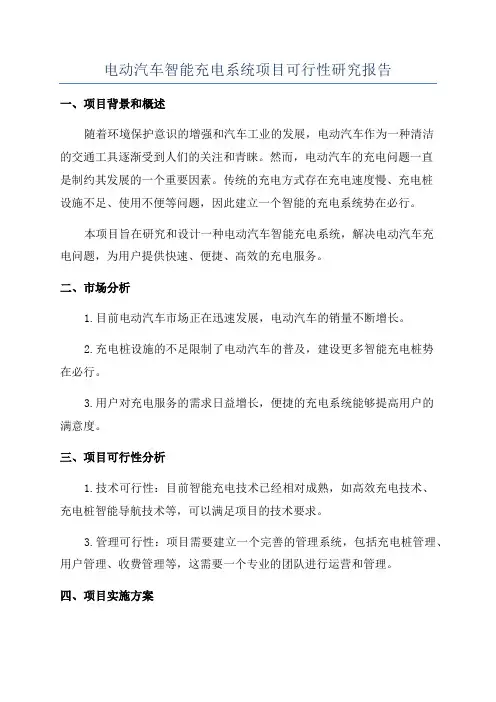 电动汽车智能充电系统项目可行性研究报告

一、项目背景和概述

随着环境保护意识的增强和汽车工业的发展，电动汽车作为一种清洁的交通工具逐渐受到人们的关注和青睐。然而，电动汽车的充电问题一直是制约其发展的一个重要因素。传统的充电方式存在充电速度慢、充电桩设施不足、使用不便等问题，因此建立一个智能的充电系统势在必行。

本项目旨在研究和设计一种电动汽车智能充电系统，解决电动汽车充电问题，为用户提供快速、便捷、高效的充电服务。

二、市场分析

1.目前电动汽车市场正在迅速发展，电动汽车的销量不断增长。

2.充电桩设施的不足限制了电动汽车的普及，建设更多智能充电桩势在必行。

3.用户对充电服务的需求日益增长，便捷的充电系统能够提高用户的满意度。

三、项目可行性分析

1.技术可行性：目前智能充电技术已经相对成熟，如高效充电技术、充电桩智能导航技术等，可以满足项目的技术要求。

3.管理可行性：项目需要建立一个完善的管理系统，包括充电桩管理、用户管理、收费管理等，这需要一个专业的团队进行运营和管理。

四、项目实施方案